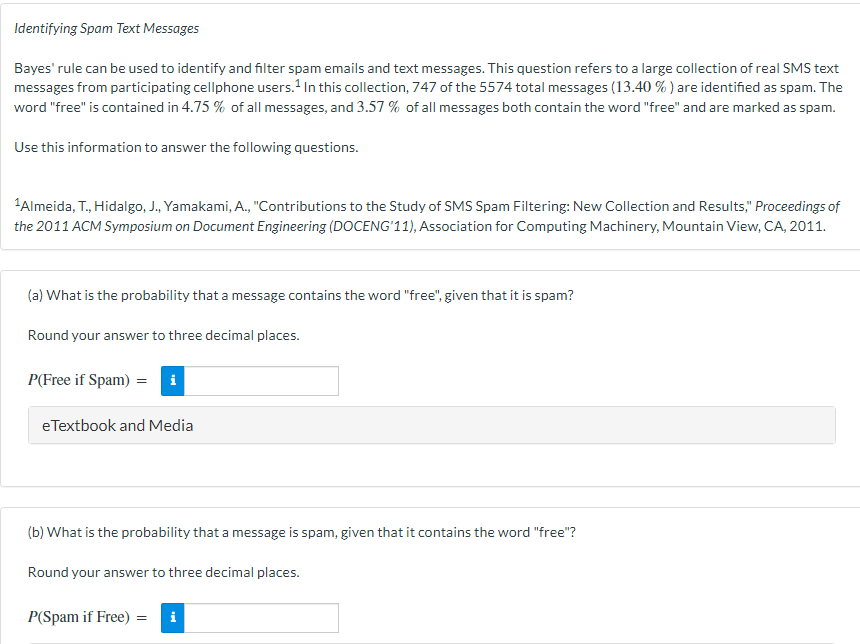 Identifying Spam Text Messages

Bayes' rule can be used to identify and filter spam emails and text messages. This question refers to a large collection of real SMS text messages from participating cellphone users.$^1$ In this collection, 747 of the 5574 total messages ($13.40\ \%$) are identified as spam. The word "free" is contained in $4.75\ \%$ of all messages, and $3.57\ \%$ of all messages both contain the word "free" and are marked as spam.

Use this information to answer the following questions.

$^1$Almeida, T., Hidalgo, J., Yamakami, A., "Contributions to the Study of SMS Spam Filtering: New Collection and Results," Proceedings of the 2011 ACM Symposium on Document Engineering (DOCENG'11), Association for Computing Machinery, Mountain View, CA, 2011.

(a) What is the probability that a message contains the word "free", given that it is spam?

Round your answer to three decimal places.

$P(\text{Free if Spam}) =$ i

eTextbook and Media

(b) What is the probability that a message is spam, given that it contains the word "free"?

Round your answer to three decimal places.

$P(\text{Spam if Free}) =$ i